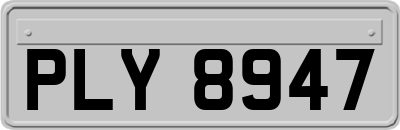 PLY 8947